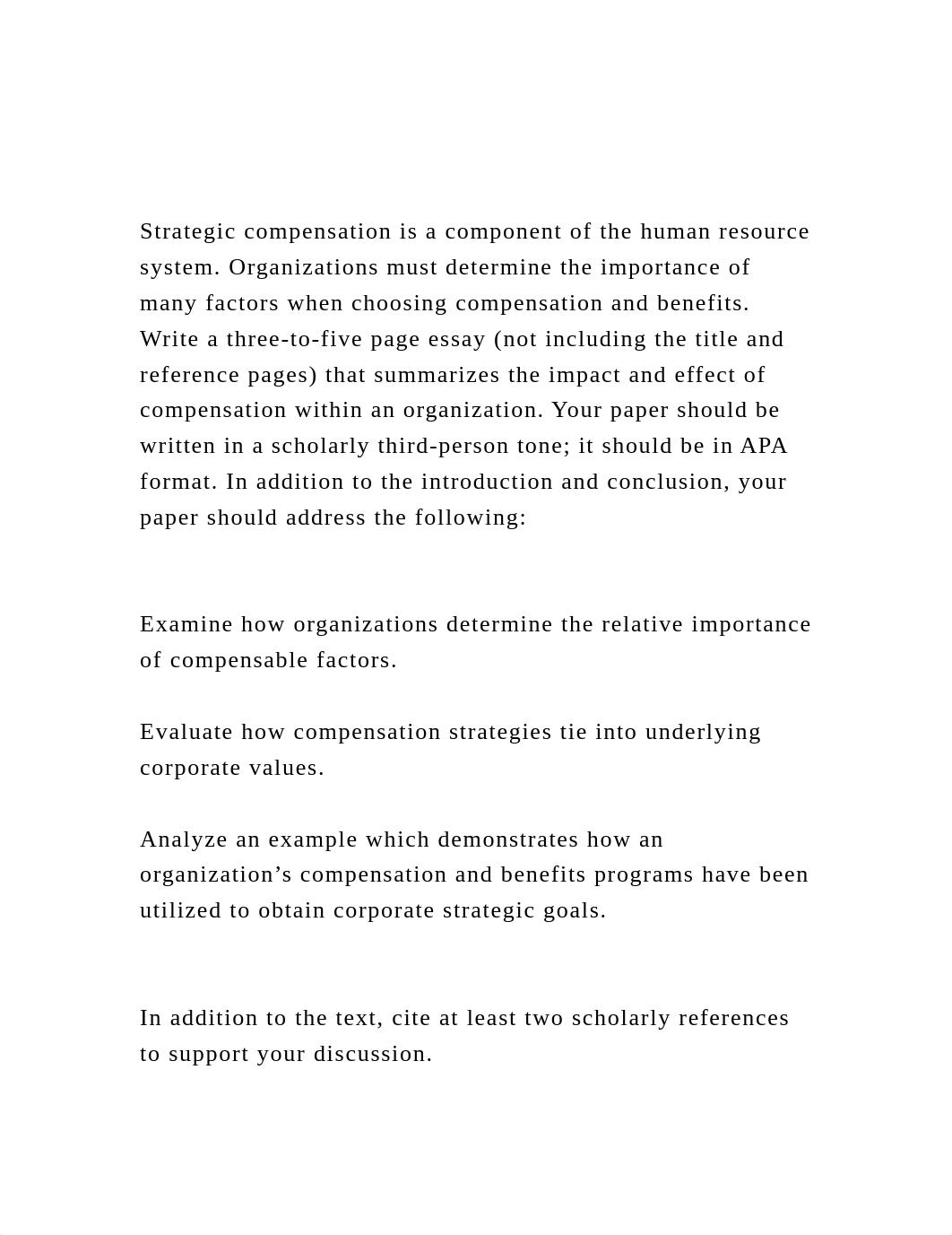 Strategic compensation is a component of the human resource system. Organizations must determine the importance of many factors when choosing compensation and benefits. Write a three-to-five page essay (not including the title and reference pages) that summarizes the impact and effect of compensation within an organization. Your paper should be written in a scholarly third-person tone; it should be in APA format. In addition to the introduction and conclusion, your paper should address the following:

Examine how organizations determine the relative importance of compensable factors.

Evaluate how compensation strategies tie into underlying corporate values.

Analyze an example which demonstrates how an organization’s compensation and benefits programs have been utilized to obtain corporate strategic goals.

In addition to the text, cite at least two scholarly references to support your discussion.